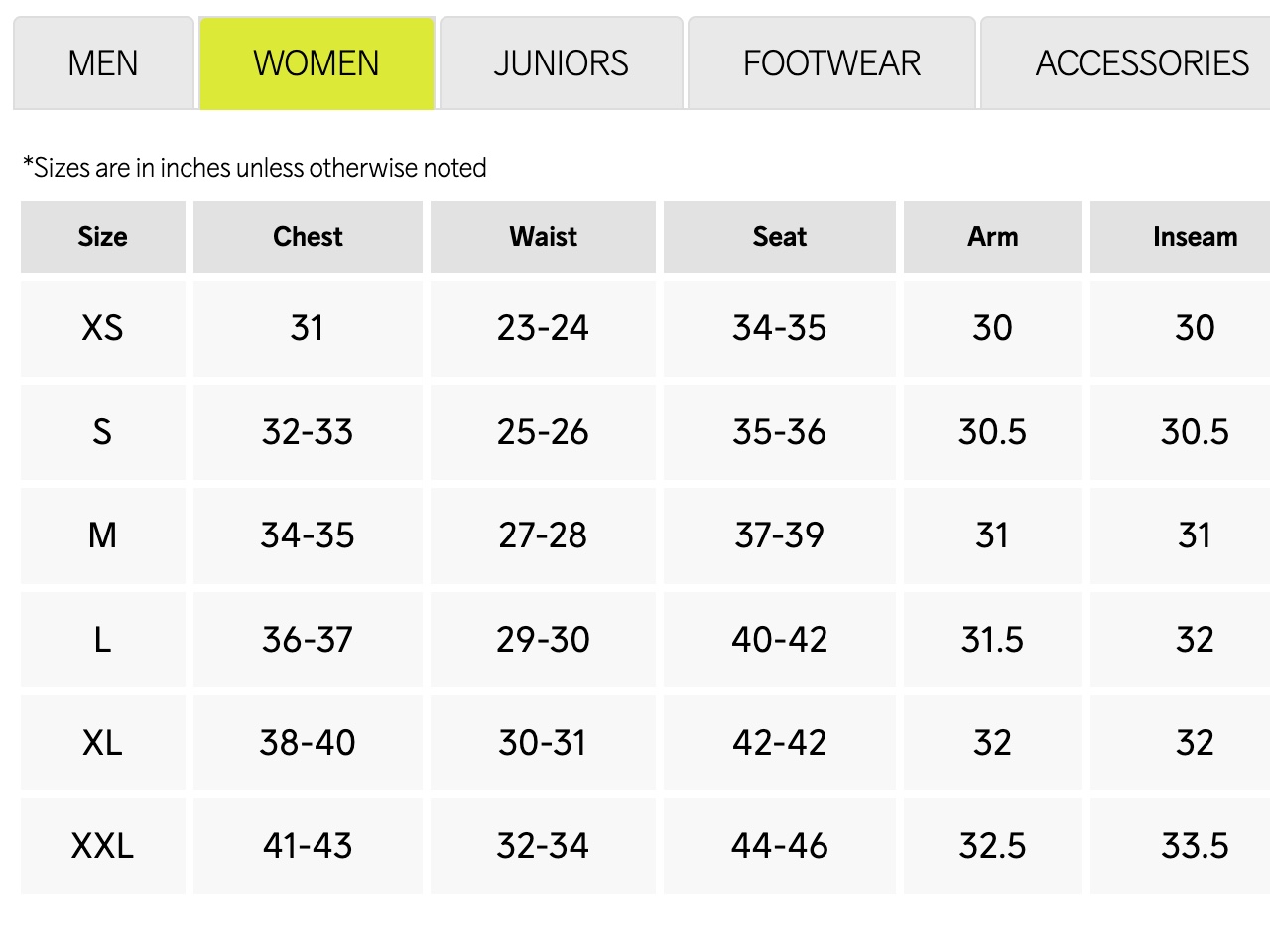 MEN WOMEN JUNIORS FOOTWEAR ACCESSORIES

*Sizes are in inches unless otherwise noted

| Size | Chest | Waist | Seat | Arm | Inseam |
|---|---|---|---|---|---|
| XS | 31 | 23-24 | 34-35 | 30 | 30 |
| S | 32-33 | 25-26 | 35-36 | 30.5 | 30.5 |
| M | 34-35 | 27-28 | 37-39 | 31 | 31 |
| L | 36-37 | 29-30 | 40-42 | 31.5 | 32 |
| XL | 38-40 | 30-31 | 42-42 | 32 | 32 |
| XXL | 41-43 | 32-34 | 44-46 | 32.5 | 33.5 |